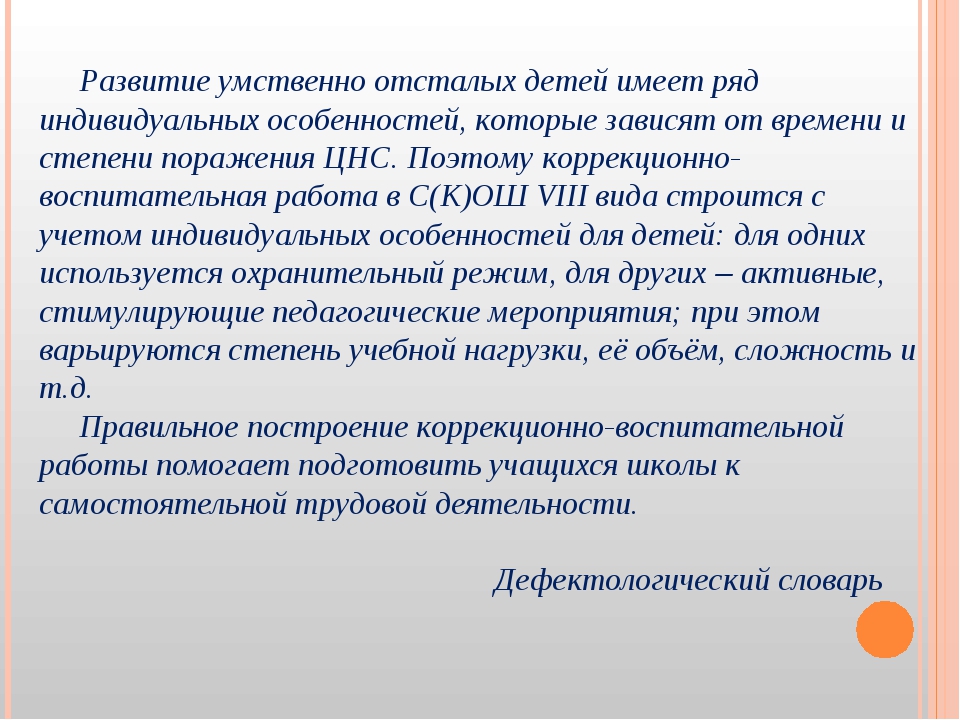 Развитие умственно отсталых детей имеет ряд индивидуальных особенностей, которые зависят от времени и степени поражения ЦНС. Поэтому коррекционно-воспитательная работа в С(К)ОШ VIII вида строится с учетом индивидуальных особенностей для детей: для одних используется охранительный режим, для других – активные, стимулирующие педагогические мероприятия; при этом варьируются степень учебной нагрузки, её объём, сложность и т.д.

Правильное построение коррекционно-воспитательной работы помогает подготовить учащихся школы к самостоятельной трудовой деятельности.

Дефектологический словарь